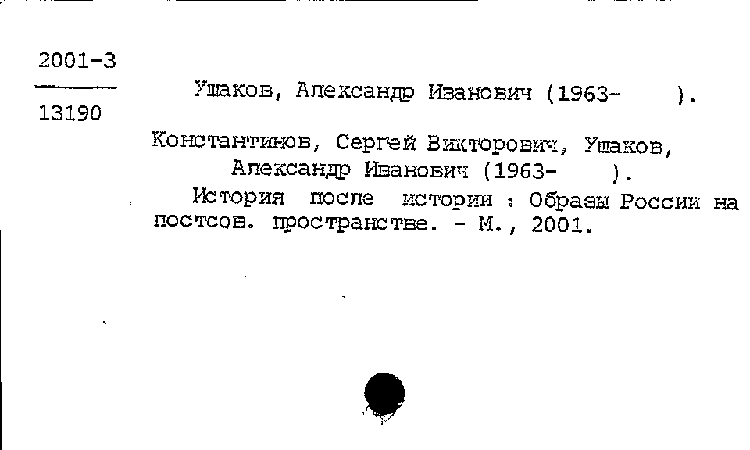 2001-3
13190

Ушаков, Александр Иванович (1963- ).

Константинов, Сергей Викторович, Ушаков, Александр Иванович (1963- ).
История после истории : Образы России на постсов. пространстве. - М., 2001.